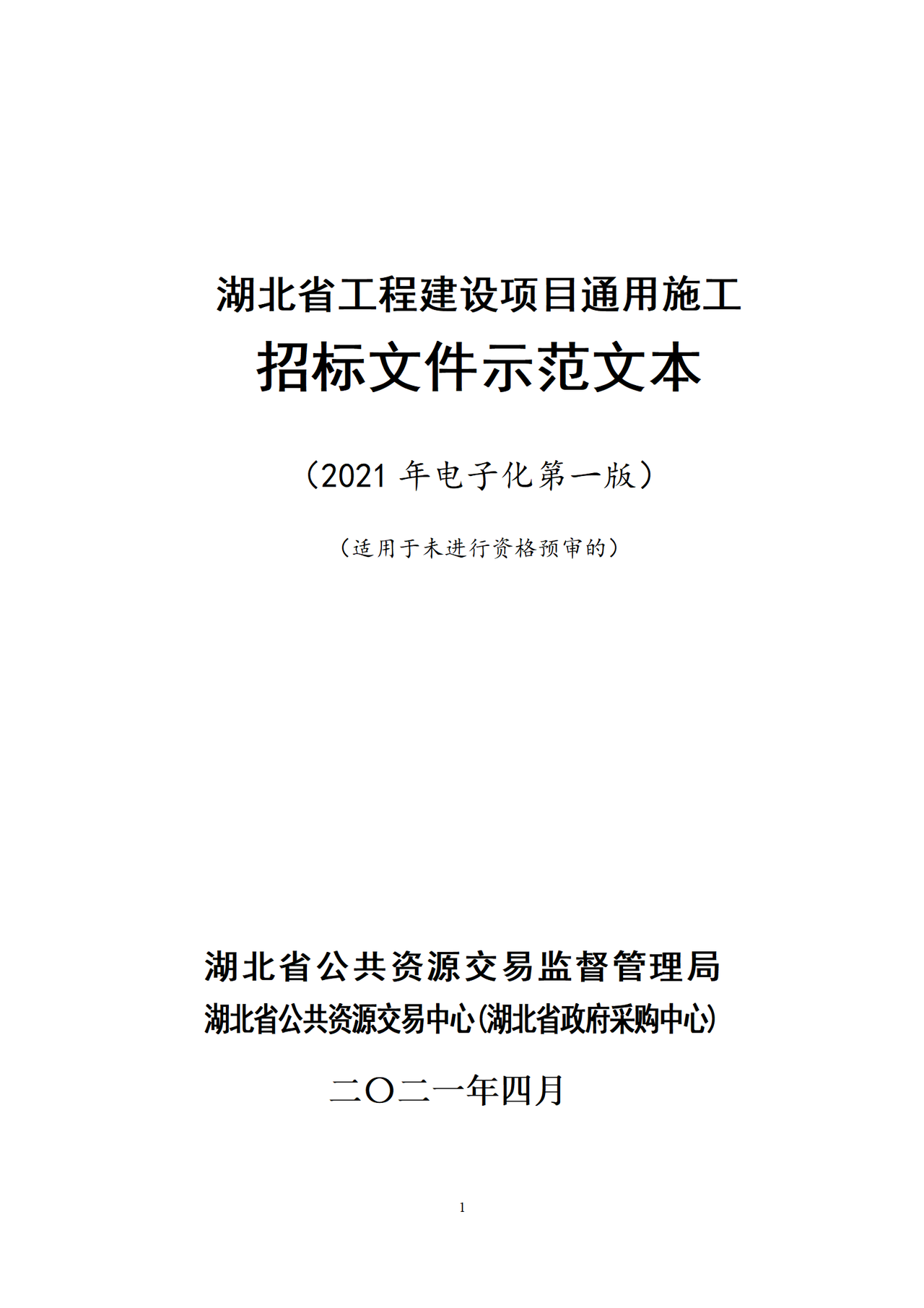 湖北省工程建设项目通用施工

招标文件示范文本

（2021 年电子化第一版）

（适用于未进行资格预审的）

湖北省公共资源交易监督管理局

湖北省公共资源交易中心(湖北省政府采购中心)

二〇二一年四月

1